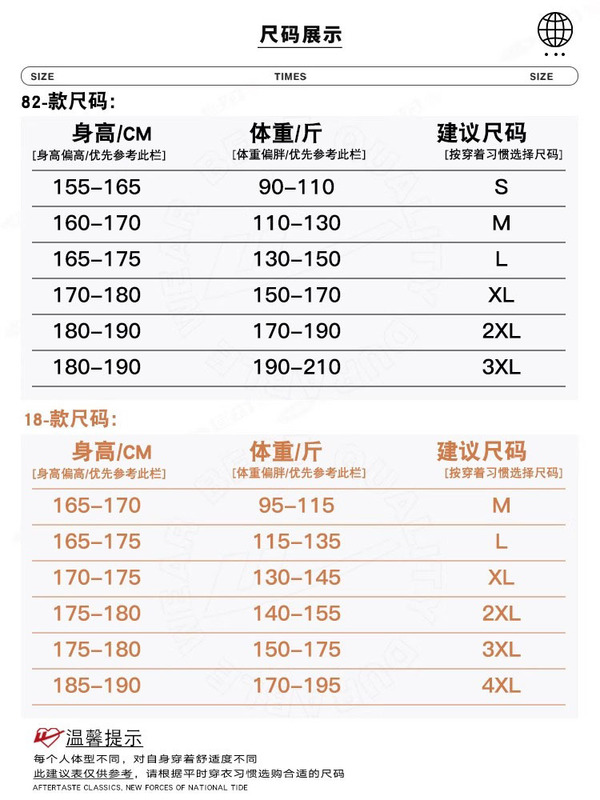 尺码展示

SIZE TIMES SIZE

82-款尺码:

| 身高/CM [身高偏高/优先参考此栏] | 体重/斤 [体重偏胖/优先参考此栏] | 建议尺码 [按穿着习惯选择尺码] |
|---|---|---|
| 155-165 | 90-110 | S |
| 160-170 | 110-130 | M |
| 165-175 | 130-150 | L |
| 170-180 | 150-170 | XL |
| 180-190 | 170-190 | 2XL |
| 180-190 | 190-210 | 3XL |

18-款尺码:

| 身高/CM [身高偏高/优先参考此栏] | 体重/斤 [体重偏胖/优先参考此栏] | 建议尺码 [按穿着习惯选择尺码] |
|---|---|---|
| 165-170 | 95-115 | M |
| 165-175 | 115-135 | L |
| 170-175 | 130-145 | XL |
| 175-180 | 140-155 | 2XL |
| 175-180 | 150-175 | 3XL |
| 185-190 | 170-195 | 4XL |

温馨提示
每个人体型不同，对自身穿着舒适度不同
此建议表仅供参考，请根据平时穿衣习惯选购合适的尺码
AFTERTASTE CLASSICS, NEW FORCES OF NATIONAL TIDE